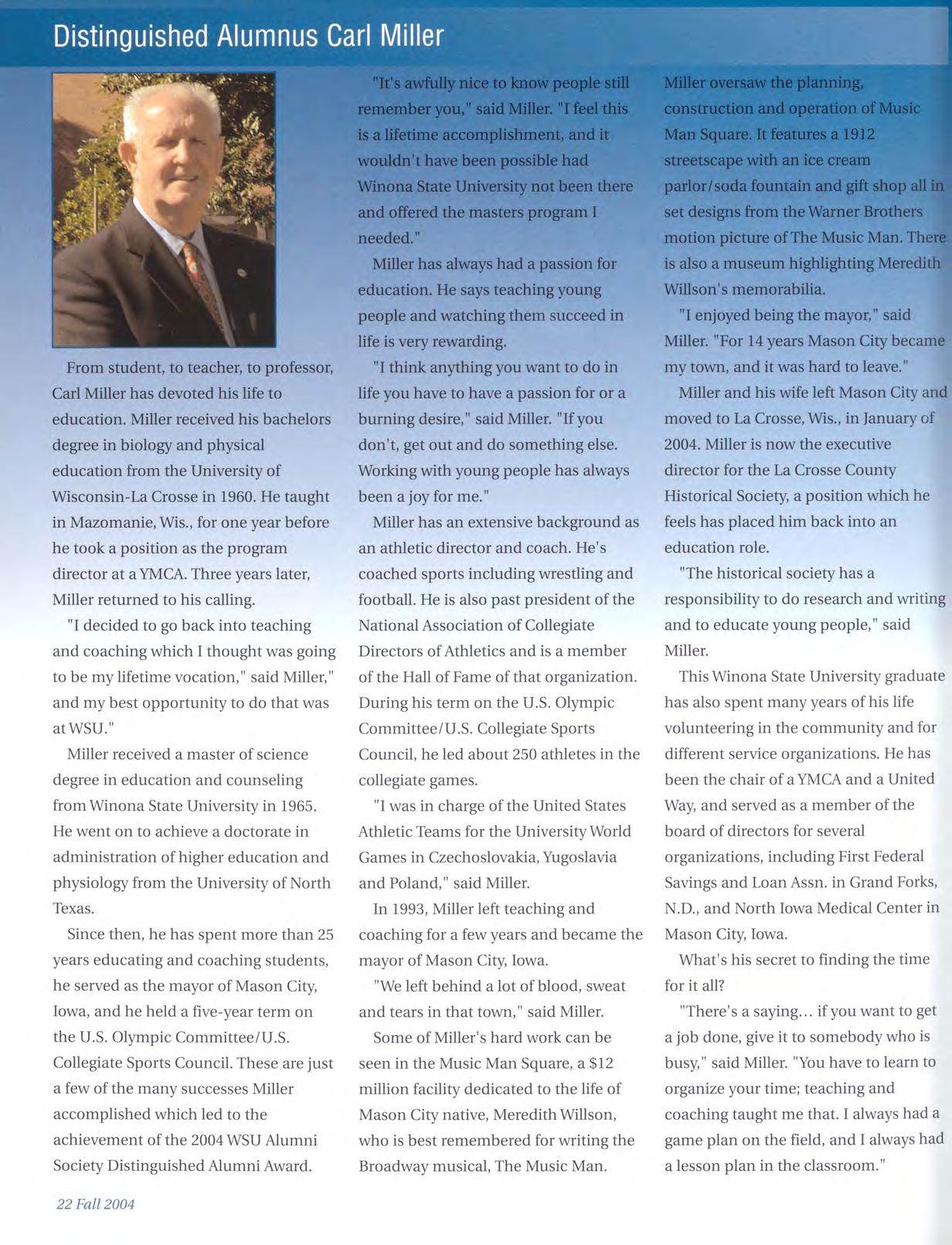 Distinguished Alumnus Carl Miller

From student, to teacher, to professor, Carl Miller has devoted his life to education. Miller received his bachelors degree in biology and physical education from the University of Wisconsin-La Crosse in 1960. He taught in Mazomanie, Wis., for one year before he took a position as the program director at a YMCA. Three years later, Miller returned to his calling.

"I decided to go back into teaching and coaching which I thought was going to be my lifetime vocation," said Miller," and my best opportunity to do that was at WSU."

Miller received a master of science degree in education and counseling from Winona State University in 1965. He went on to achieve a doctorate in administration of higher education and physiology from the University of North Texas.

Since then, he has spent more than 25 years educating and coaching students, he served as the mayor of Mason City, Iowa, and he held a five-year term on the U.S. Olympic Committee/U.S. Collegiate Sports Council. These are just a few of the many successes Miller accomplished which led to the achievement of the 2004 WSU Alumni Society Distinguished Alumni Award.

"It's awfully nice to know people still remember you," said Miller. "I feel this is a lifetime accomplishment, and it wouldn't have been possible had Winona State University not been there and offered the masters program I needed."

Miller has always had a passion for education. He says teaching young people and watching them succeed in life is very rewarding.

"I think anything you want to do in life you have to have a passion for or a burning desire," said Miller. "If you don't, get out and do something else. Working with young people has always been a joy for me."

Miller has an extensive background as an athletic director and coach. He's coached sports including wrestling and football. He is also past president of the National Association of Collegiate Directors of Athletics and is a member of the Hall of Fame of that organization. During his term on the U.S. Olympic Committee/U.S. Collegiate Sports Council, he led about 250 athletes in the collegiate games.

"I was in charge of the United States Athletic Teams for the University World Games in Czechoslovakia, Yugoslavia and Poland," said Miller.

In 1993, Miller left teaching and coaching for a few years and became the mayor of Mason City, Iowa.

"We left behind a lot of blood, sweat and tears in that town," said Miller.

Some of Miller's hard work can be seen in the Music Man Square, a $12 million facility dedicated to the life of Mason City native, Meredith Willson, who is best remembered for writing the Broadway musical, The Music Man.

Miller oversaw the planning, construction and operation of Music Man Square. It features a 1912 streetscape with an ice cream parlor/soda fountain and gift shop all in set designs from the Warner Brothers motion picture of The Music Man. There is also a museum highlighting Meredith Willson's memorabilia.

"I enjoyed being the mayor," said Miller. "For 14 years Mason City became my town, and it was hard to leave."

Miller and his wife left Mason City and moved to La Crosse, Wis., in January of 2004. Miller is now the executive director for the La Crosse County Historical Society, a position which he feels has placed him back into an education role.

"The historical society has a responsibility to do research and writing and to educate young people," said Miller.

This Winona State University graduate has also spent many years of his life volunteering in the community and for different service organizations. He has been the chair of a YMCA and a United Way, and served as a member of the board of directors for several organizations, including First Federal Savings and Loan Assn. in Grand Forks, N.D., and North Iowa Medical Center in Mason City, Iowa.

What's his secret to finding the time for it all?

"There's a saying... if you want to get a job done, give it to somebody who is busy," said Miller. "You have to learn to organize your time; teaching and coaching taught me that. I always had a game plan on the field, and I always had a lesson plan in the classroom."

22 Fall 2004